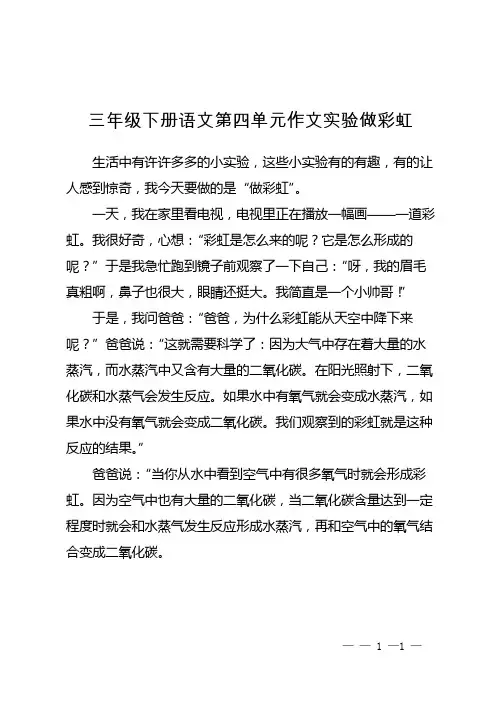 三年级下册语文第四单元作文实验做彩虹

生活中有许许多多的小实验，这些小实验有的有趣，有的让人感到惊奇，我今天要做的是“做彩虹”。

一天，我在家里看电视，电视里正在播放一幅画——一道彩虹。我很好奇，心想：“彩虹是怎么来的呢？它是怎么形成的呢？”于是我急忙跑到镜子前观察了一下自己：“呀，我的眉毛真粗啊，鼻子也很大，眼睛还挺大。我简直是一个小帅哥！”

于是，我问爸爸：“爸爸，为什么彩虹能从天空中降下来呢？”爸爸说：“这就需要科学了：因为大气中存在着大量的水蒸汽，而水蒸汽中又含有大量的二氧化碳。在阳光照射下，二氧化碳和水蒸气会发生反应。如果水中有氧气就会变成水蒸汽，如果水中没有氧气就会变成二氧化碳。我们观察到的彩虹就是这种反应的结果。”

爸爸说：“当你从水中看到空气中有很多氧气时就会形成彩虹。因为空气中也有大量的二氧化碳，当二氧化碳含量达到一定程度时就会和水蒸气发生反应形成水蒸汽，再和空气中的氧气结合变成二氧化碳。

— — 1 —1 —